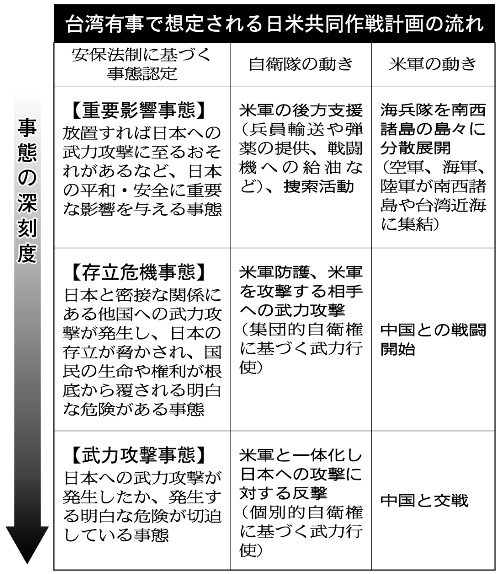 台湾有事で想定される日米共同作戦計画の流れ

事態の深刻度

| 安保法制に基づく事態認定 | 自衛隊の動き | 米軍の動き |
|---|---|---|
| 【重要影響事態】放置すれば日本への武力攻撃に至るおそれがあるなど、日本の平和・安全に重要な影響を与える事態 | 米軍の後方支援（兵員輸送や弾薬の提供、戦闘機への給油など）、捜索活動 | 海兵隊を南西諸島の島々に分散展開（空軍、海軍、陸軍が南西諸島や台湾近海に集結） |
| 【存立危機事態】日本と密接な関係にある他国への武力攻撃が発生し、日本の存立が脅かされ、国民の生命や権利が根底から覆される明白な危険がある事態 | 米軍防護、米軍を攻撃する相手への武力攻撃（集団的自衛権に基づく武力行使） | 中国との戦闘開始 |
| 【武力攻撃事態】日本への武力攻撃が発生したか、発生する明白な危険が切迫している事態 | 米軍と一体化し日本への攻撃に対する反撃（個別的自衛権に基づく武力行使） | 中国と交戦 |